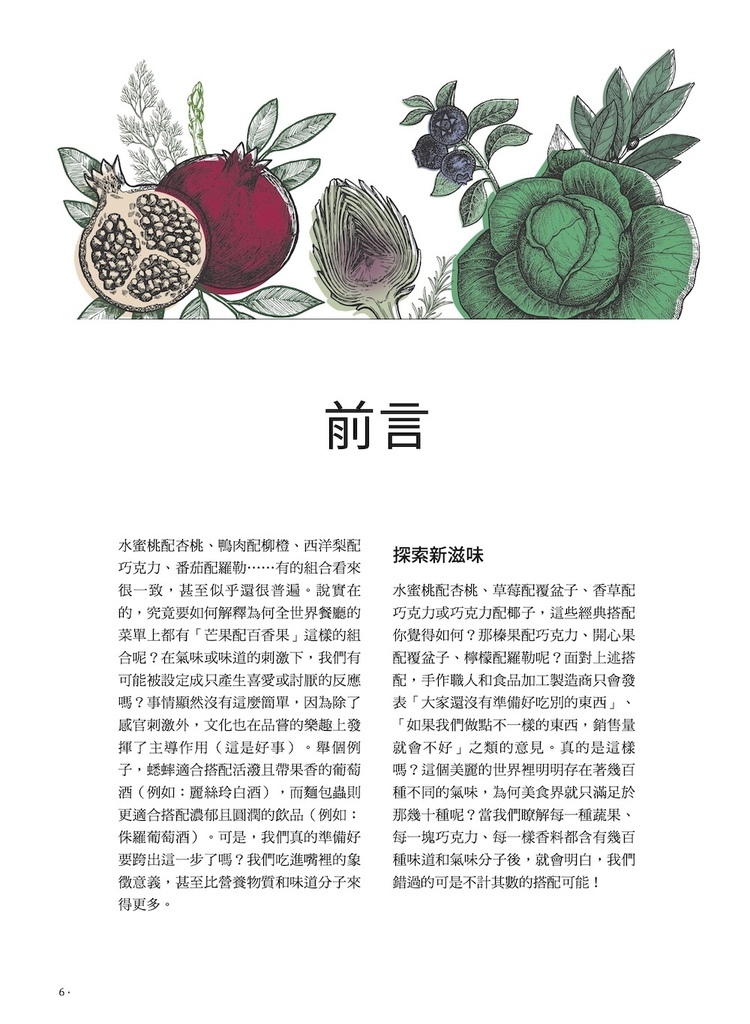 前言

水蜜桃配杏桃、鴨肉配柳橙、西洋梨配巧克力、番茄配羅勒……有的組合看來很一致，甚至似乎還很普遍。說實在的，究竟要如何解釋為何全世界餐廳的菜單上都有「芒果配百香果」這樣的組合呢？在氣味或味道的刺激下，我們有可能被設定成只產生喜愛或討厭的反應嗎？事情顯然沒有這麼簡單，因為除了感官刺激外，文化也在品嘗的樂趣上發揮了主導作用（這是好事）。舉個例子，蟋蟀適合搭配活潑且帶果香的葡萄酒（例如：麗絲玲白酒），而麵包蟲則更適合搭配濃郁且圓潤的飲品（例如：侏羅葡萄酒）。可是，我們真的準備好要跨出這一步了嗎？我們吃進嘴裡的象徵意義，甚至比營養物質和味道分子來得更多。

探索新滋味

水蜜桃配杏桃、草莓配覆盆子、香草配巧克力或巧克力配椰子，這些經典搭配你覺得如何？那榛果配巧克力、開心果配覆盆子、檸檬配羅勒呢？面對上述搭配，手作職人和食品加工製造商只會發表「大家還沒有準備好吃別的東西」、「如果我們做點不一樣的東西，銷售量就會不好」之類的意見。真的是這樣嗎？這個美麗的世界裡明明存在著幾百種不同的氣味，為何美食界就只滿足於那幾十種呢？當我們瞭解每一種蔬果、每一塊巧克力、每一樣香料都含有幾百種味道和氣味分子後，就會明白，我們錯過的可是不計其數的搭配可能！

6 ·